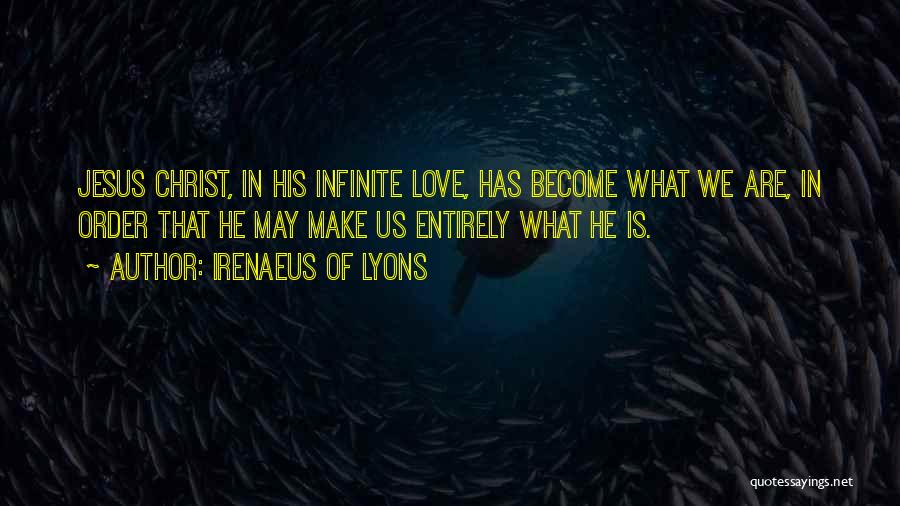 JESUS CHRIST, IN HIS INFINITE LOVE, HAS BECOME WHAT WE ARE, IN ORDER THAT HE MAY MAKE US ENTIRELY WHAT HE IS.

~ AUTHOR: IRENAEUS OF LYONS

quotessayings.net